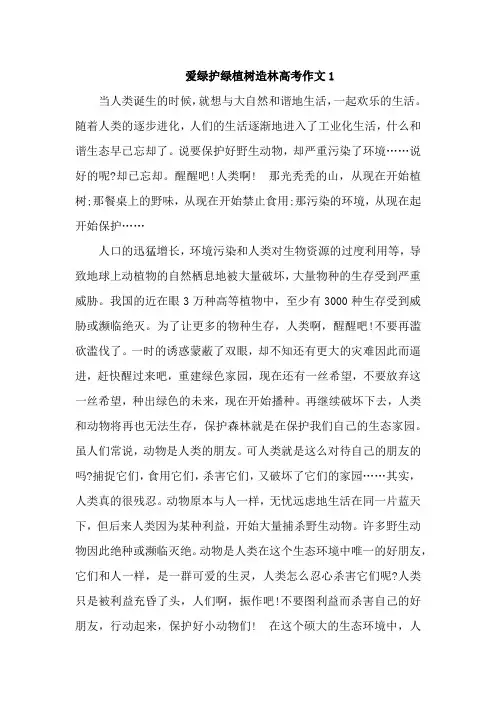 爱绿护绿植树造林高考作文 1

当人类诞生的时候，就想与大自然和谐地生活，一起欢乐的生活。随着人类的逐步进化，人们的生活逐渐地进入了工业化生活，什么和谐生态早已忘却了。说要保护好野生动物，却严重污染了环境……说好的呢?却已忘却。醒醒吧!人类啊!　那光秃秃的山，从现在开始植树;那餐桌上的野味，从现在开始禁止食用;那污染的环境，从现在起开始保护……

人口的迅猛增长，环境污染和人类对生物资源的过度利用等，导致地球上动植物的自然栖息地被大量破坏，大量物种的生存受到严重威胁。我国的近在眼 3 万种高等植物中，至少有 3000 种生存受到威胁或濒临绝灭。为了让更多的物种生存，人类啊，醒醒吧!不要再滥砍滥伐了。一时的诱惑蒙蔽了双眼，却不知还有更大的灾难因此而逼进，赶快醒过来吧，重建绿色家园，现在还有一丝希望，不要放弃这一丝希望，种出绿色的未来，现在开始播种。再继续破坏下去，人类和动物将再也无法生存，保护森林就是在保护我们自己的生态家园。虽人们常说，动物是人类的朋友。可人类就是这么对待自己的朋友的吗?捕捉它们，食用它们，杀害它们，又破坏了它们的家园……其实，人类真的很残忍。动物原本与人一样，无忧远虑地生活在同一片蓝天下，但后来人类因为某种利益，开始大量捕杀野生动物。许多野生动物因此绝种或濒临灭绝。动物是人类在这个生态环境中唯一的好朋友，它们和人一样，是一群可爱的生灵，人类怎么忍心杀害它们呢?人类只是被利益充昏了头，人们啊，振作吧!不要图利益而杀害自己的好朋友，行动起来，保护好小动物们!　在这个硕大的生态环境中，人